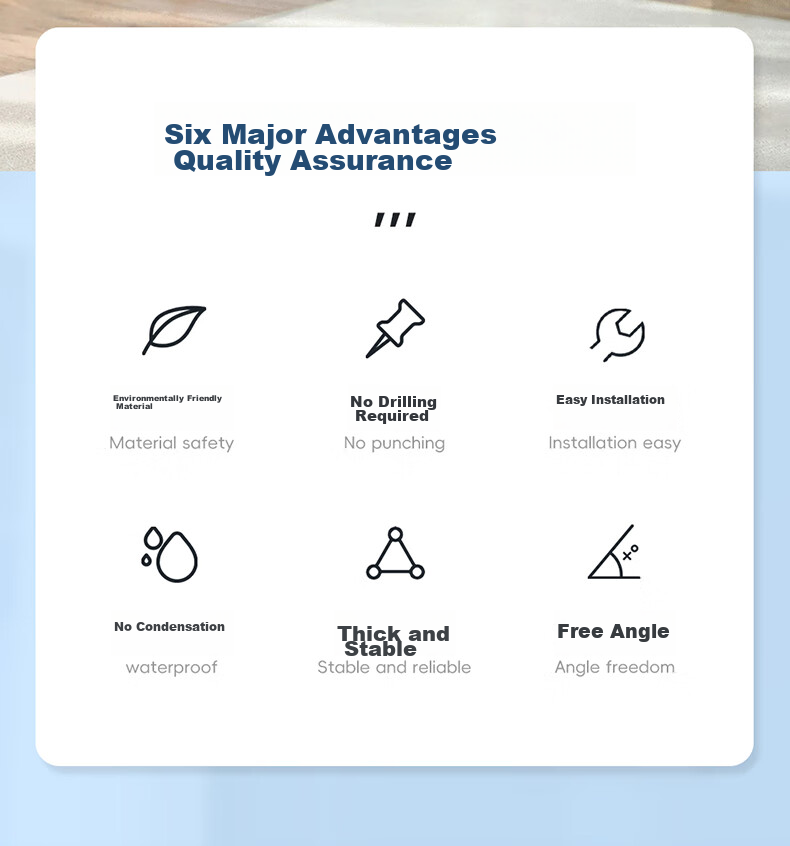 Six Major Advantages
Quality Assurance

'''

Environmentally Friendly Material

Material safety

No Drilling Required

No punching

Easy Installation

Installation easy

No Condensation

waterproof

Thick and Stable

Stable and reliable

Free Angle

Angle freedom